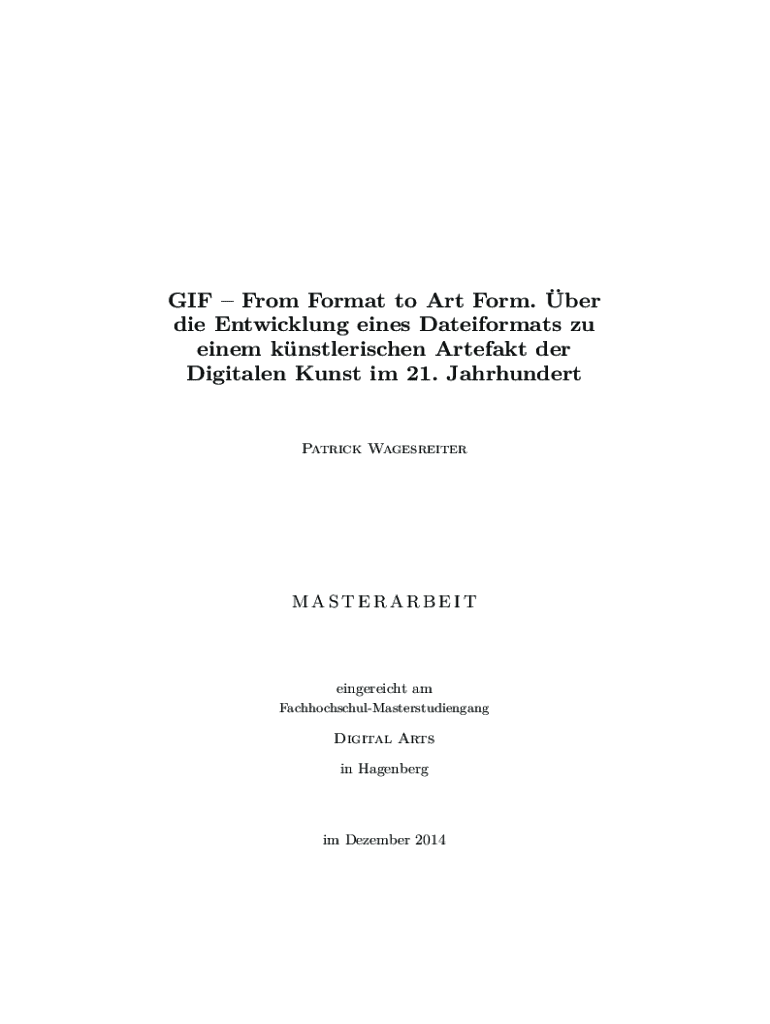 GIF – From Format to Art Form. Über die Entwicklung eines Dateiformats zu einem künstlerischen Artefakt der Digitalen Kunst im 21. Jahrhundert

Patrick Wagesreiter

MASTERARBEIT

eingereicht am
Fachhochschul-Masterstudiengang

Digital Arts

in Hagenberg

im Dezember 2014